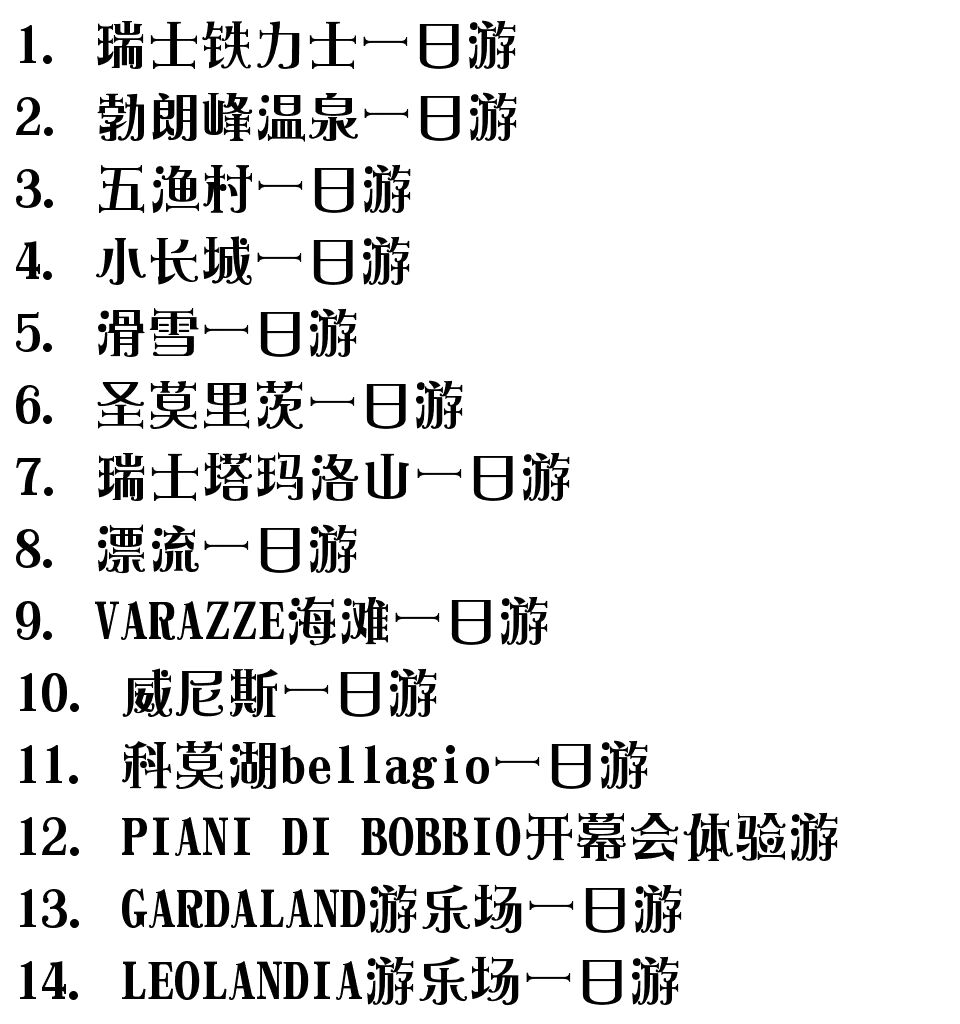 1.瑞士铁力士一日游
2.勃朗峰温泉一日游
3.五渔村一日游
4.小长城一日游
5.滑雪一日游
6.圣莫里茨一日游
7.瑞士塔玛洛山一日游
8.漂流一日游
9.VARAZZE海滩一日游
10.威尼斯一日游
11.科莫湖bellagio一日游
12.PIANI DI BOBBIO开幕会体验游
13.GARDALAND游乐场一日游
14.LEOLANDIA游乐场一日游